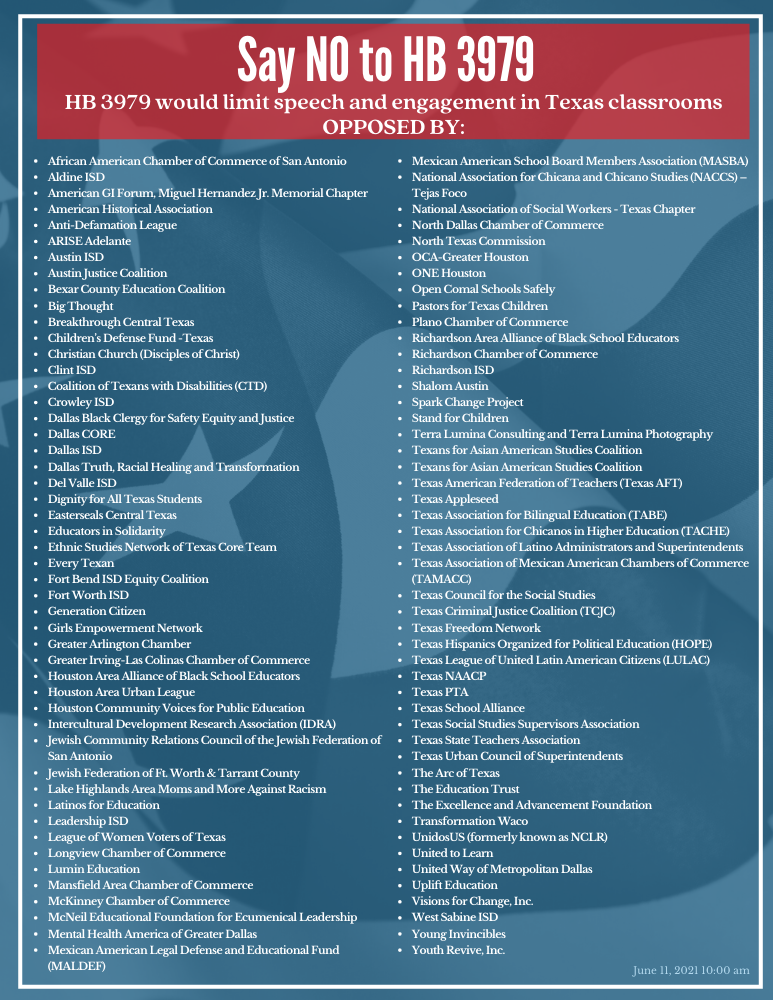 Say NO to HB 3979

HB 3979 would limit speech and engagement in Texas classrooms
OPPOSED BY:

- African American Chamber of Commerce of San Antonio
- Aldine ISD
- American GI Forum, Miguel Hernandez Jr. Memorial Chapter
- American Historical Association
- Anti-Defamation League
- ARISE Adelante
- Austin ISD
- Austin Justice Coalition
- Bexar County Education Coalition
- Big Thought
- Breakthrough Central Texas
- Children's Defense Fund -Texas
- Christian Church (Disciples of Christ)
- Clint ISD
- Coalition of Texans with Disabilities (CTD)
- Crowley ISD
- Dallas Black Clergy for Safety Equity and Justice
- Dallas CORE
- Dallas ISD
- Dallas Truth, Racial Healing and Transformation
- Del Valle ISD
- Dignity for All Texas Students
- Easterseals Central Texas
- Educators in Solidarity
- Ethnic Studies Network of Texas Core Team
- Every Texan
- Fort Bend ISD Equity Coalition
- Fort Worth ISD
- Generation Citizen
- Girls Empowerment Network
- Greater Arlington Chamber
- Greater Irving-Las Colinas Chamber of Commerce
- Houston Area Alliance of Black School Educators
- Houston Area Urban League
- Houston Community Voices for Public Education
- Intercultural Development Research Association (IDRA)
- Jewish Community Relations Council of the Jewish Federation of San Antonio
- Jewish Federation of Ft. Worth & Tarrant County
- Lake Highlands Area Moms and More Against Racism
- Latinos for Education
- Leadership ISD
- League of Women Voters of Texas
- Longview Chamber of Commerce
- Lumin Education
- Mansfield Area Chamber of Commerce
- McKinney Chamber of Commerce
- McNeil Educational Foundation for Ecumenical Leadership
- Mental Health America of Greater Dallas
- Mexican American Legal Defense and Educational Fund (MALDEF)

- Mexican American School Board Members Association (MASBA)
- National Association for Chicana and Chicano Studies (NACCS) – Tejas Foco
- National Association of Social Workers - Texas Chapter
- North Dallas Chamber of Commerce
- North Texas Commission
- OCA-Greater Houston
- ONE Houston
- Open Comal Schools Safely
- Pastors for Texas Children
- Plano Chamber of Commerce
- Richardson Area Alliance of Black School Educators
- Richardson Chamber of Commerce
- Richardson ISD
- Shalom Austin
- Spark Change Project
- Stand for Children
- Terra Lumina Consulting and Terra Lumina Photography
- Texans for Asian American Studies Coalition
- Texans for Asian American Studies Coalition
- Texas American Federation of Teachers (Texas AFT)
- Texas Appleseed
- Texas Association for Bilingual Education (TABE)
- Texas Association for Chicanos in Higher Education (TACHE)
- Texas Association of Latino Administrators and Superintendents
- Texas Association of Mexican American Chambers of Commerce (TAMACC)
- Texas Council for the Social Studies
- Texas Criminal Justice Coalition (TCJC)
- Texas Freedom Network
- Texas Hispanics Organized for Political Education (HOPE)
- Texas League of United Latin American Citizens (LULAC)
- Texas NAACP
- Texas PTA
- Texas School Alliance
- Texas Social Studies Supervisors Association
- Texas State Teachers Association
- Texas Urban Council of Superintendents
- The Arc of Texas
- The Education Trust
- The Excellence and Advancement Foundation
- Transformation Waco
- UnidosUS (formerly known as NCLR)
- United to Learn
- United Way of Metropolitan Dallas
- Uplift Education
- Visions for Change, Inc.
- West Sabine ISD
- Young Invincibles
- Youth Revive, Inc.

June 11, 2021 10:00 am